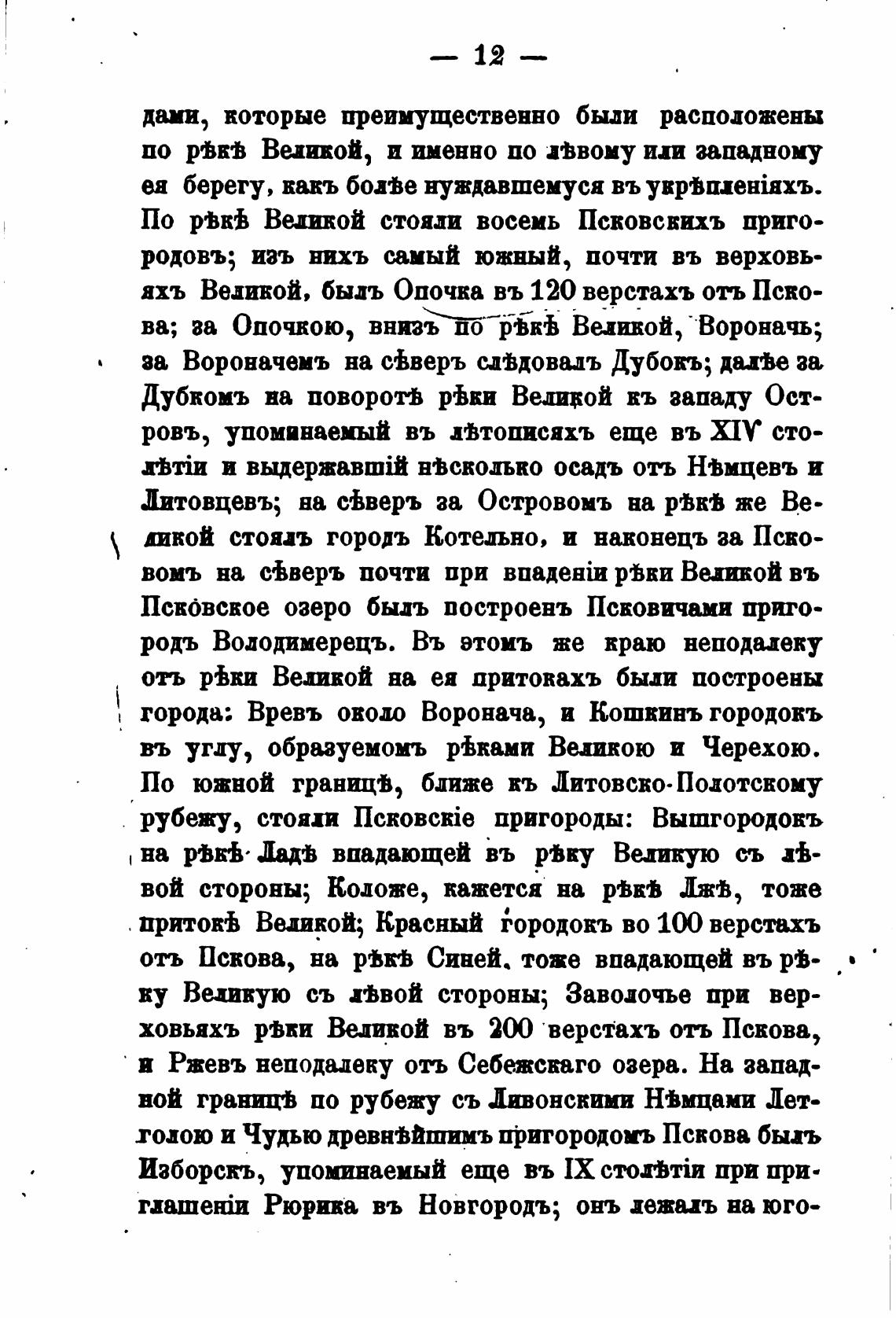 — 12 —

дами, которые преимущественно были расположены по рѣкѣ Великой, и именно по лѣвому или западному ея берегу, какъ болѣе нуждавшемуся въ укрѣпленіяхъ. По рѣкѣ Великой стояли восемь Псковскихъ пригородовъ; изъ нихъ самый южный, почти въ верховьяхъ Великой, былъ Опочка въ 120 верстахъ отъ Пскова; за Опочкою, внизъ по рѣкѣ Великой, Вороначь; за Вороначемъ на сѣверъ слѣдовалъ Дубокъ; далѣе за Дубкомъ на поворотѣ рѣки Великой къ западу Островъ, упоминаемый въ лѣтописяхъ еще въ XIV столѣтіи и выдержавшій нѣсколько осадъ отъ Нѣмцевъ и Литовцевъ; на сѣверъ за Островомъ на рѣкѣ же Великой стоялъ городъ Котельно, и наконецъ за Псковомъ на сѣверъ почти при впаденіи рѣки Великой въ Псковское озеро былъ построенъ Псковичами пригородъ Володимерецъ. Въ этомъ же краю неподалеку отъ рѣки Великой на ея притокахъ были построены города: Вревъ около Воронача, и Кошкинъ городокъ въ углу, образуемомъ рѣками Великою и Черехою. По южной границѣ, ближе къ Литовско-Полотскому рубежу, стояли Псковскіе пригороды: Вышгородокъ на рѣкѣ Ладѣ впадающей въ рѣку Великую съ лѣвой стороны; Коложе, кажется на рѣкѣ Лжѣ, тоже притокѣ Великой; Красный городокъ во 100 верстахъ отъ Пскова, на рѣкѣ Синей, тоже впадающей въ рѣку Великую съ лѣвой стороны; Заволочье при верховьяхъ рѣки Великой въ 200 верстахъ отъ Пскова, и Ржевъ неподалеку отъ Себежскаго озера. На западной границѣ по рубежу съ Ливонскими Нѣмцами Летголою и Чудью древнѣйшимъ пригородомъ Пскова былъ Изборскъ, упоминаемый еще въ IX столѣтіи при приглашеніи Рюрика въ Новгородъ; онъ лежалъ на юго-